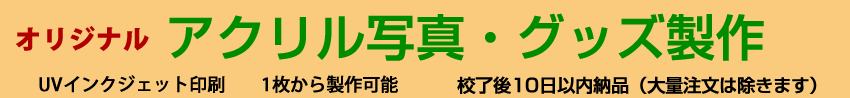 オリジナル アクリル写真・グッズ製作

UVインクジェット印刷　1枚から製作可能　校了後10日以内納品（大量注文は除きます）